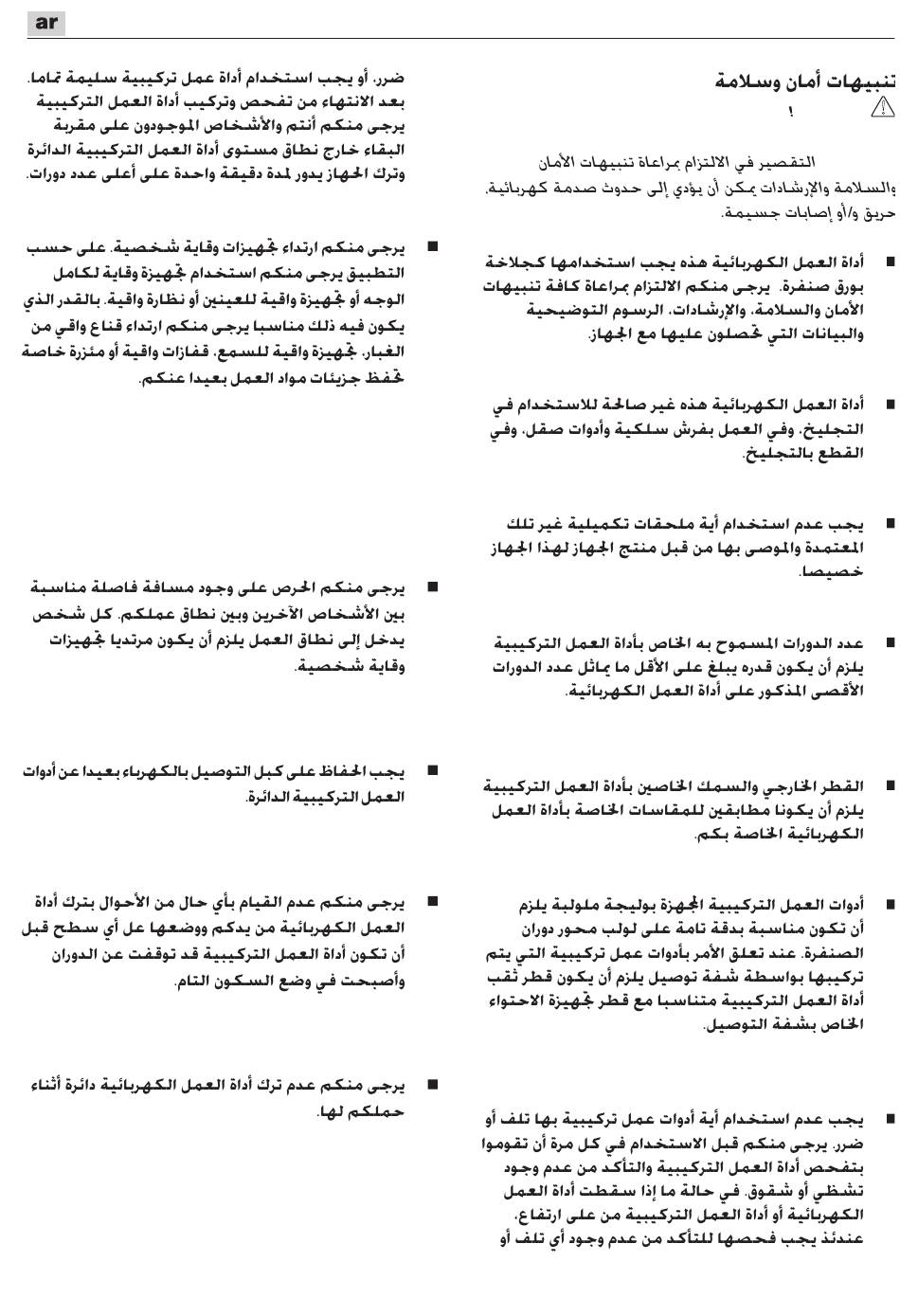 ar

تنبيهات أمان وسلامة

!

التقصير في الالتزام بمراعاة تنبيهات الأمان والسلامة والإرشادات يمكن أن يؤدي إلى حدوث صدمة كهربائية، حريق و/أو إصابات جسيمة.

■ أداة العمل الكهربائية هذه يجب استخدامها كجلاخة بورق صنفرة. يرجى منكم الالتزام بمراعاة كافة تنبيهات الأمان والسلامة، والإرشادات، الرسوم التوضيحية والبيانات التي تحصلون عليها مع الجهاز.

■ أداة العمل الكهربائية هذه غير صالحة للاستخدام في التجليخ، وفي العمل بفرش سلكية وأدوات صقل، وفي القطع بالتجليخ.

■ يجب عدم استخدام أية ملحقات تكميلية غير تلك المعتمدة والموصى بها من قبل منتج الجهاز لهذا الجهاز خصيصا.

■ عدد الدورات المسموح به الخاص بأداة العمل التركيبية يلزم أن يكون قدره يبلغ على الأقل ما يماثل عدد الدورات الأقصى المذكور على أداة العمل الكهربائية.

■ القطر الخارجي والسمك الخاصين بأداة العمل التركيبية يلزم أن يكونا مطابقين للمقاسات الخاصة بأداة العمل الكهربائية الخاصة بكم.

■ أدوات العمل التركيبية المجهزة بوليجة ملولبة يلزم أن تكون مناسبة بدقة تامة على لولب محور دوران الصنفرة. عند تعلق الأمر بأدوات عمل تركيبية التي يتم تركيبها بواسطة شفة توصيل يلزم أن يكون قطر ثقب أداة العمل التركيبية متناسبا مع قطر تجهيزة الاحتواء الخاص بشفة التوصيل.

■ يجب عدم استخدام أية أدوات عمل تركيبية بها تلف أو ضرر. يرجى منكم قبل الاستخدام في كل مرة أن تقوموا بتفحص أداة العمل التركيبية والتأكد من عدم وجود تشظي أو شقوق. في حالة ما إذا سقطت أداة العمل الكهربائية أو أداة العمل التركيبية من على ارتفاع، عندئذ يجب فحصها للتأكد من عدم وجود أي تلف أو ضرر، أو يجب استخدام أداة عمل تركيبية سليمة تماما. بعد الانتهاء من تفحص وتركيب أداة العمل التركيبية يرجى منكم أنتم والأشخاص الموجودون على مقربة البقاء خارج نطاق مستوى أداة العمل التركيبية الدائرة وترك الجهاز يدور لمدة دقيقة واحدة على أعلى عدد دورات.

■ يرجى منكم ارتداء تجهيزات وقاية شخصية. على حسب التطبيق يرجى منكم استخدام تجهيزة وقاية لكامل الوجه أو تجهيزة واقية للعينين أو نظارة واقية. بالقدر الذي يكون فيه ذلك مناسبا يرجى منكم ارتداء قناع واقي من الغبار، تجهيزة واقية للسمع، قفازات واقية أو مئزرة خاصة تحفظ جزيئات مواد العمل بعيدا عنكم.

■ يرجى منكم الحرص على وجود مسافة فاصلة مناسبة بين الأشخاص الآخرين وبين نطاق عملكم. كل شخص يدخل إلى نطاق العمل يلزم أن يكون مرتديا تجهيزات وقاية شخصية.

■ يجب الحفاظ على كبل التوصيل بالكهرباء بعيدا عن أدوات العمل التركيبية الدائرة.

■ يرجى منكم عدم القيام بأي حال من الأحوال بترك أداة العمل الكهربائية من يدكم ووضعها عل أي سطح قبل أن تكون أداة العمل التركيبية قد توقفت عن الدوران وأصبحت في وضع السكون التام.

■ يرجى منكم عدم ترك أداة العمل الكهربائية دائرة أثناء حملكم لها.